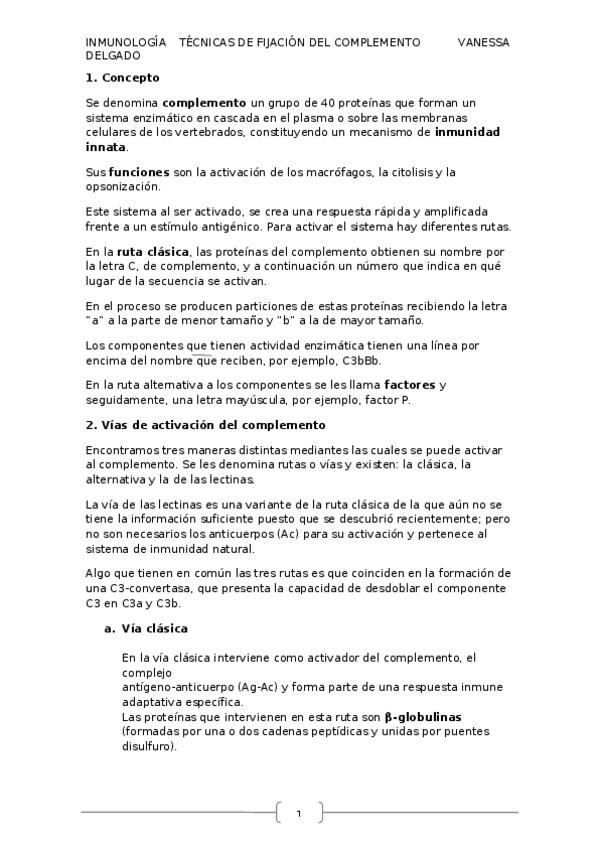 INMUNOLOGÍA TÉCNICAS DE FIJACIÓN DEL COMPLEMENTO VANESSA DELGADO

1. Concepto

Se denomina complemento un grupo de 40 proteínas que forman un sistema enzimático en cascada en el plasma o sobre las membranas celulares de los vertebrados, constituyendo un mecanismo de inmunidad innata.

Sus funciones son la activación de los macrófagos, la citolisis y la opsonización.

Este sistema al ser activado, se crea una respuesta rápida y amplificada frente a un estímulo antigénico. Para activar el sistema hay diferentes rutas.

En la ruta clásica, las proteínas del complemento obtienen su nombre por la letra C, de complemento, y a continuación un número que indica en qué lugar de la secuencia se activan.

En el proceso se producen particiones de estas proteínas recibiendo la letra "a" a la parte de menor tamaño y "b" a la de mayor tamaño.

Los componentes que tienen actividad enzimática tienen una línea por encima del nombre que reciben, por ejemplo, C3bBb.

En la ruta alternativa a los componentes se les llama factores y seguidamente, una letra mayúscula, por ejemplo, factor P.

2. Vías de activación del complemento

Encontramos tres maneras distintas mediantes las cuales se puede activar al complemento. Se les denomina rutas o vías y existen: la clásica, la alternativa y la de las lectinas.

La vía de las lectinas es una variante de la ruta clásica de la que aún no se tiene la información suficiente puesto que se descubrió recientemente; pero no son necesarios los anticuerpos (Ac) para su activación y pertenece al sistema de inmunidad natural.

Algo que tienen en común las tres rutas es que coinciden en la formación de una C3-convertasa, que presenta la capacidad de desdoblar el componente C3 en C3a y C3b.

a. Vía clásica

En la vía clásica interviene como activador del complemento, el complejo
antígeno-anticuerpo (Ag-Ac) y forma parte de una respuesta inmune adaptativa específica.
Las proteínas que intervienen en esta ruta son β-globulinas (formadas por una o dos cadenas peptídicas y unidas por puentes disulfuro).

1